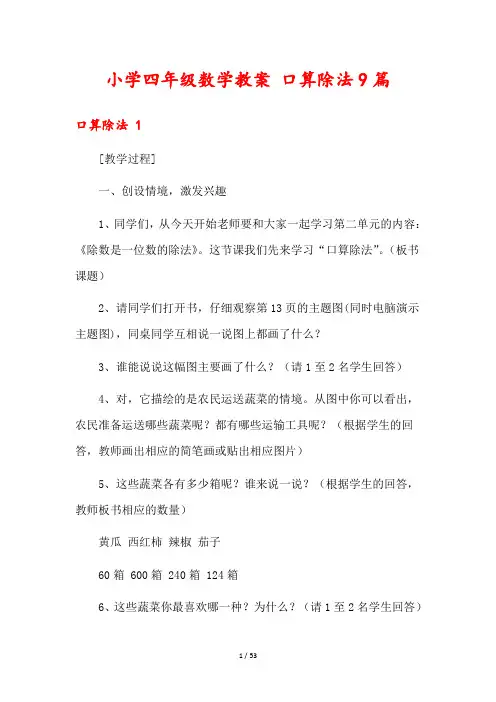 小学四年级数学教案 口算除法9篇

口算除法 1

[教学过程]

一、创设情境，激发兴趣

1、同学们，从今天开始老师要和大家一起学习第二单元的内容：《除数是一位数的除法》。这节课我们先来学习“口算除法”。（板书课题）

2、请同学们打开书，仔细观察第13页的主题图(同时电脑演示主题图)，同桌同学互相说一说图上都画了什么？

3、谁能说说这幅图主要画了什么？（请1至2名学生回答）

4、对，它描绘的是农民运送蔬菜的情境。从图中你可以看出，农民准备运送哪些蔬菜呢？都有哪些运输工具呢？（根据学生的回答，教师画出相应的简笔画或贴出相应图片）

5、这些蔬菜各有多少箱呢？谁来说一说？（根据学生的回答，教师板书相应的数量）

黄瓜 西红柿 辣椒 茄子

60箱 600箱 240箱 124箱

6、这些蔬菜你最喜欢哪一种？为什么？（请1至2名学生回答）

1 / 53